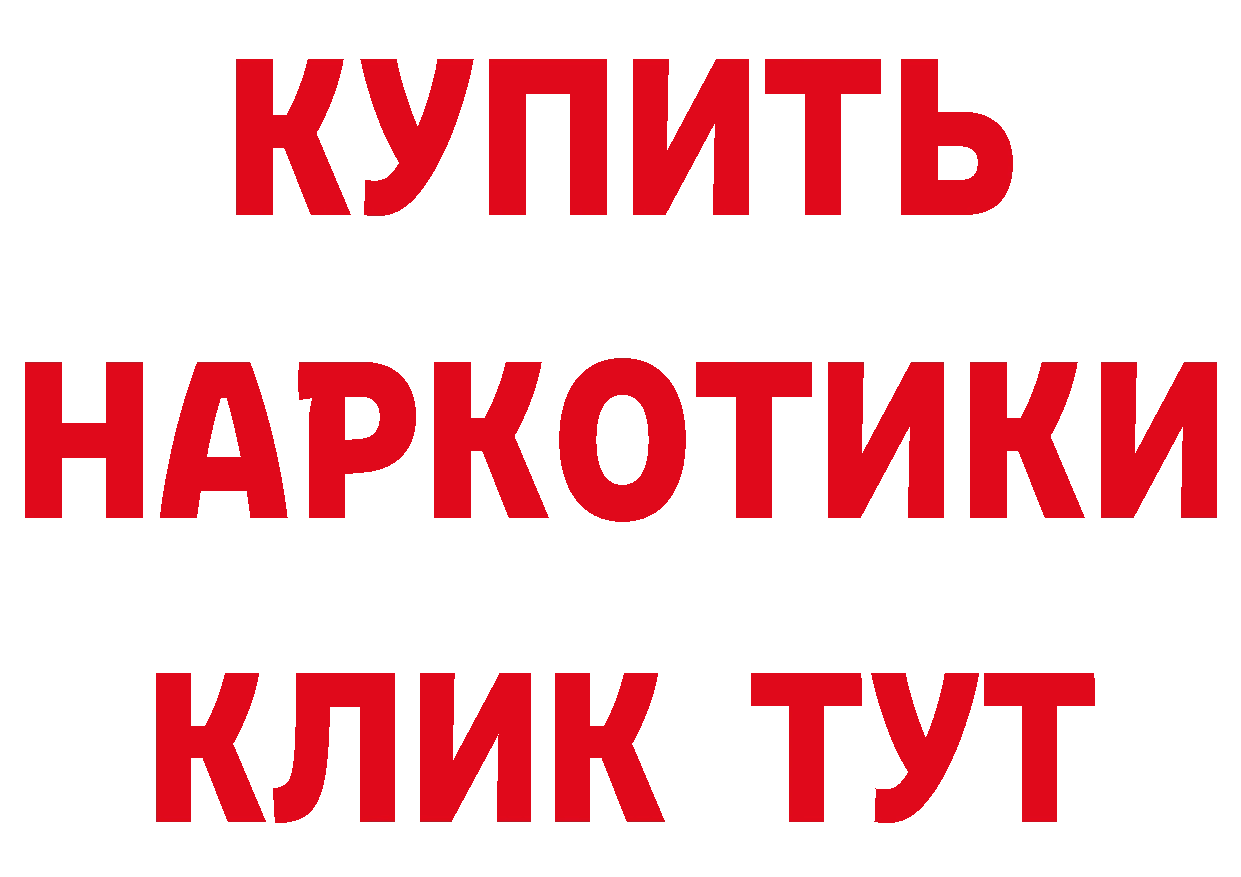 КУПИТЬ
НАРКОТИКИ
КЛИК ТУТ